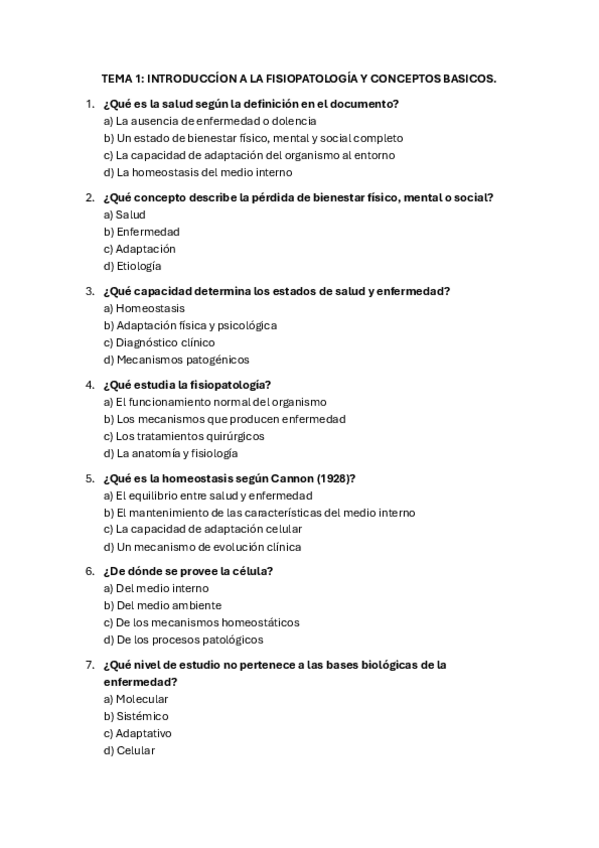 TEMA 1: INTRODUCCÍON A LA FISIOPATOLOGÍA Y CONCEPTOS BASICOS.

1. ¿Qué es la salud según la definición en el documento?
a) La ausencia de enfermedad o dolencia
b) Un estado de bienestar físico, mental y social completo
c) La capacidad de adaptación del organismo al entorno
d) La homeostasis del medio interno

2. ¿Qué concepto describe la pérdida de bienestar físico, mental o social?
a) Salud
b) Enfermedad
c) Adaptación
d) Etiología

3. ¿Qué capacidad determina los estados de salud y enfermedad?
a) Homeostasis
b) Adaptación física y psicológica
c) Diagnóstico clínico
d) Mecanismos patogénicos

4. ¿Qué estudia la fisiopatología?
a) El funcionamiento normal del organismo
b) Los mecanismos que producen enfermedad
c) Los tratamientos quirúrgicos
d) La anatomía y fisiología

5. ¿Qué es la homeostasis según Cannon (1928)?
a) El equilibrio entre salud y enfermedad
b) El mantenimiento de las características del medio interno
c) La capacidad de adaptación celular
d) Un mecanismo de evolución clínica

6. ¿De dónde se provee la célula?
a) Del medio interno
b) Del medio ambiente
c) De los mecanismos homeostáticos
d) De los procesos patológicos

7. ¿Qué nivel de estudio no pertenece a las bases biológicas de la enfermedad?
a) Molecular
b) Sistémico
c) Adaptativo
d) Celular